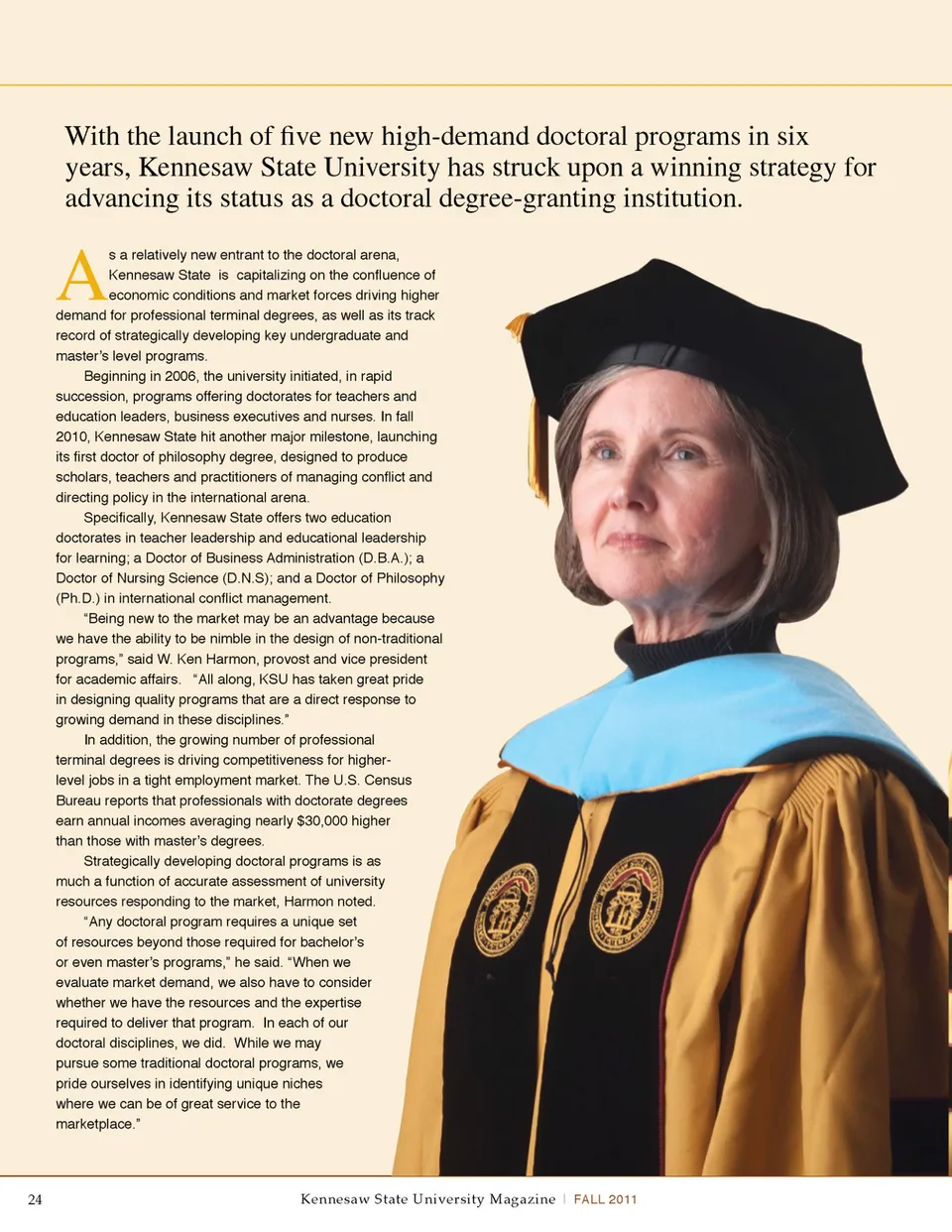 With the launch of five new high-demand doctoral programs in six years, Kennesaw State University has struck upon a winning strategy for advancing its status as a doctoral degree-granting institution.

As a relatively new entrant to the doctoral arena, Kennesaw State is capitalizing on the confluence of economic conditions and market forces driving higher demand for professional terminal degrees, as well as its track record of strategically developing key undergraduate and master's level programs.

Beginning in 2006, the university initiated, in rapid succession, programs offering doctorates for teachers and education leaders, business executives and nurses. In fall 2010, Kennesaw State hit another major milestone, launching its first doctor of philosophy degree, designed to produce scholars, teachers and practitioners of managing conflict and directing policy in the international arena.

Specifically, Kennesaw State offers two education doctorates in teacher leadership and educational leadership for learning; a Doctor of Business Administration (D.B.A.); a Doctor of Nursing Science (D.N.S); and a Doctor of Philosophy (Ph.D.) in international conflict management.

"Being new to the market may be an advantage because we have the ability to be nimble in the design of non-traditional programs," said W. Ken Harmon, provost and vice president for academic affairs. "All along, KSU has taken great pride in designing quality programs that are a direct response to growing demand in these disciplines."

In addition, the growing number of professional terminal degrees is driving competitiveness for higher-level jobs in a tight employment market. The U.S. Census Bureau reports that professionals with doctorate degrees earn annual incomes averaging nearly $30,000 higher than those with master's degrees.

Strategically developing doctoral programs is as much a function of accurate assessment of university resources responding to the market, Harmon noted.

"Any doctoral program requires a unique set of resources beyond those required for bachelor's or even master's programs," he said. "When we evaluate market demand, we also have to consider whether we have the resources and the expertise required to deliver that program. In each of our doctoral disciplines, we did. While we may pursue some traditional doctoral programs, we pride ourselves in identifying unique niches where we can be of great service to the marketplace."

24 Kennesaw State University Magazine | FALL 2011